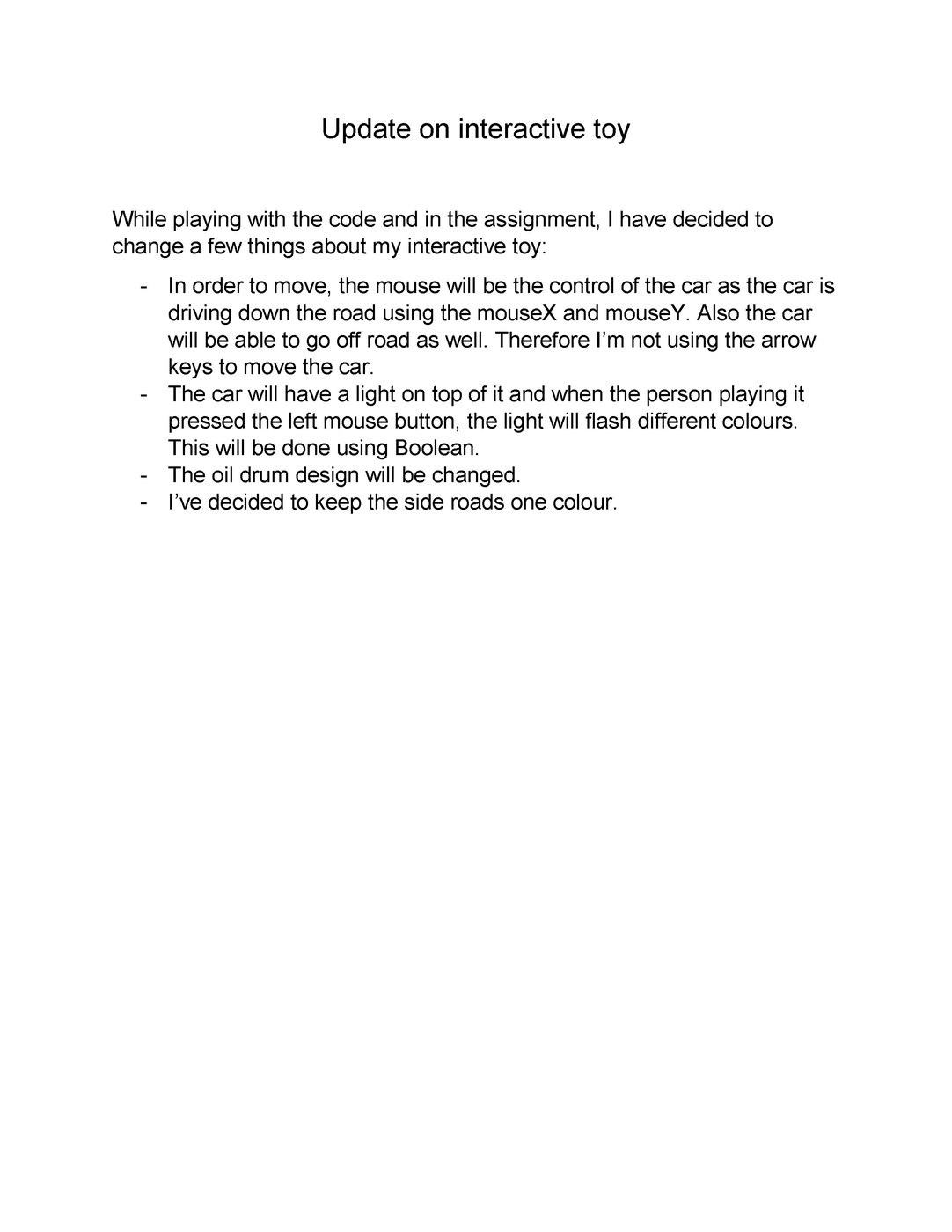 Update on interactive toy

While playing with the code and in the assignment, I have decided to change a few things about my interactive toy:

- In order to move, the mouse will be the control of the car as the car is driving down the road using the mouseX and mouseY. Also the car will be able to go off road as well. Therefore I'm not using the arrow keys to move the car.
- The car will have a light on top of it and when the person playing it pressed the left mouse button, the light will flash different colours. This will be done using Boolean.
- The oil drum design will be changed.
- I've decided to keep the side roads one colour.